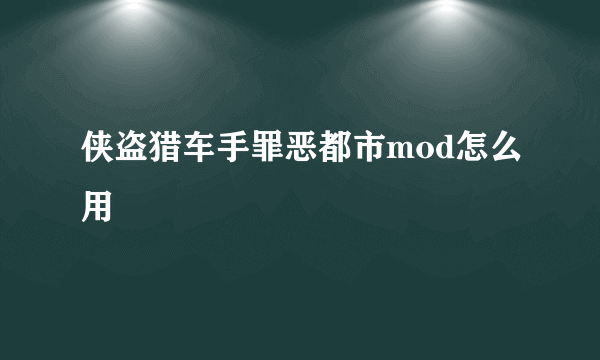 侠盗猎车手罪恶都市mod怎么用